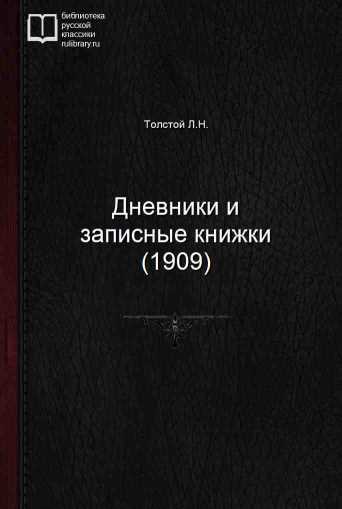 библиотека
русской
классики
rulibrary.ru

Толстой Л.Н.

Дневники и записные книжки (1909)